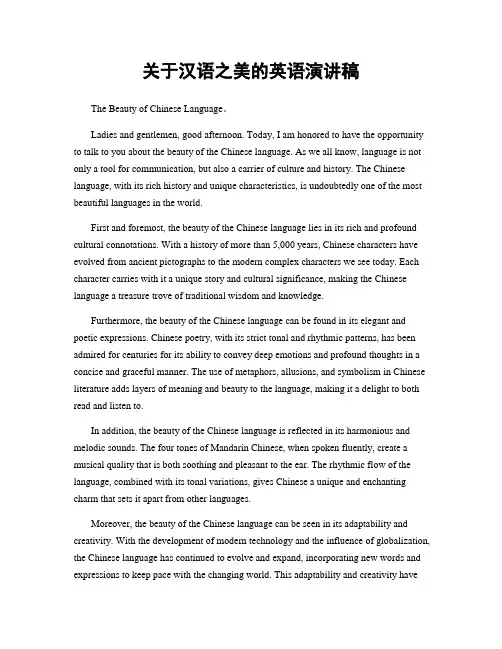 关于汉语之美的英语演讲稿

The Beauty of Chinese Language。

Ladies and gentlemen, good afternoon. Today, I am honored to have the opportunity to talk to you about the beauty of the Chinese language. As we all know, language is not only a tool for communication, but also a carrier of culture and history. The Chinese language, with its rich history and unique characteristics, is undoubtedly one of the most beautiful languages in the world.

First and foremost, the beauty of the Chinese language lies in its rich and profound cultural connotations. With a history of more than 5,000 years, Chinese characters have evolved from ancient pictographs to the modern complex characters we see today. Each character carries with it a unique story and cultural significance, making the Chinese language a treasure trove of traditional wisdom and knowledge.

Furthermore, the beauty of the Chinese language can be found in its elegant and poetic expressions. Chinese poetry, with its strict tonal and rhythmic patterns, has been admired for centuries for its ability to convey deep emotions and profound thoughts in a concise and graceful manner. The use of metaphors, allusions, and symbolism in Chinese literature adds layers of meaning and beauty to the language, making it a delight to both read and listen to.

In addition, the beauty of the Chinese language is reflected in its harmonious and melodic sounds. The four tones of Mandarin Chinese, when spoken fluently, create a musical quality that is both soothing and pleasant to the ear. The rhythmic flow of the language, combined with its tonal variations, gives Chinese a unique and enchanting charm that sets it apart from other languages.

Moreover, the beauty of the Chinese language can be seen in its adaptability and creativity. With the development of modern technology and the influence of globalization, the Chinese language has continued to evolve and expand, incorporating new words and expressions to keep pace with the changing world. This adaptability and creativity have